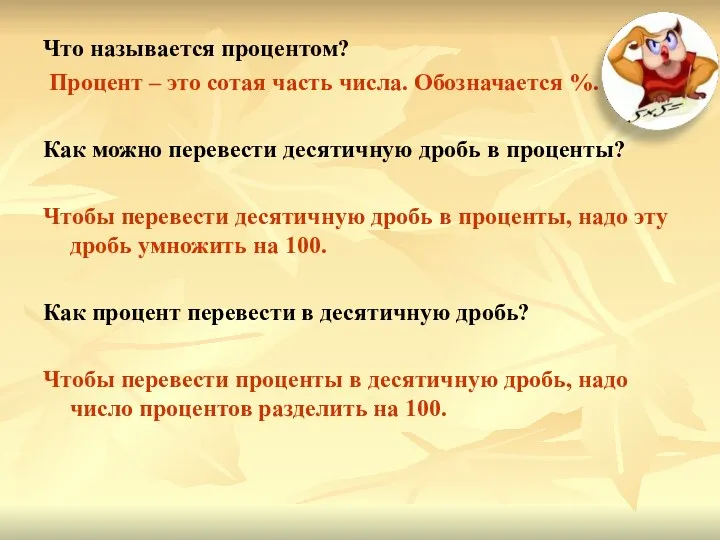 Что называется процентом?

Процент – это сотая часть числа. Обозначается %.

$5 \times 5 =$

Как можно перевести десятичную дробь в проценты?

Чтобы перевести десятичную дробь в проценты, надо эту дробь умножить на 100.

Как процент перевести в десятичную дробь?

Чтобы перевести проценты в десятичную дробь, надо число процентов разделить на 100.